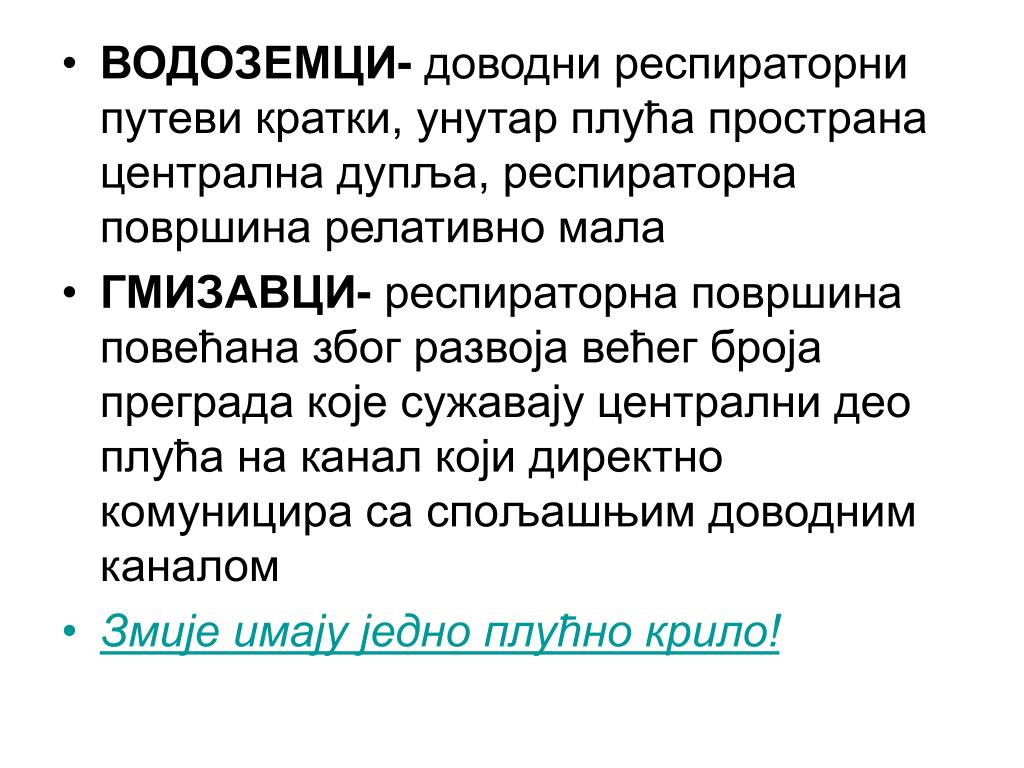 • ВОДОЗЕМЦИ- доводни респираторни путеви кратки, унутар плућа пространа централна дупља, респираторна површина релативно мала

• ГМИЗАВЦИ- респираторна површина повећана због развоја већег броја преграда које сужавају централни део плућа на канал који директно комуницира са спољашњим доводним каналом

• Змије имају једно плућно крило!